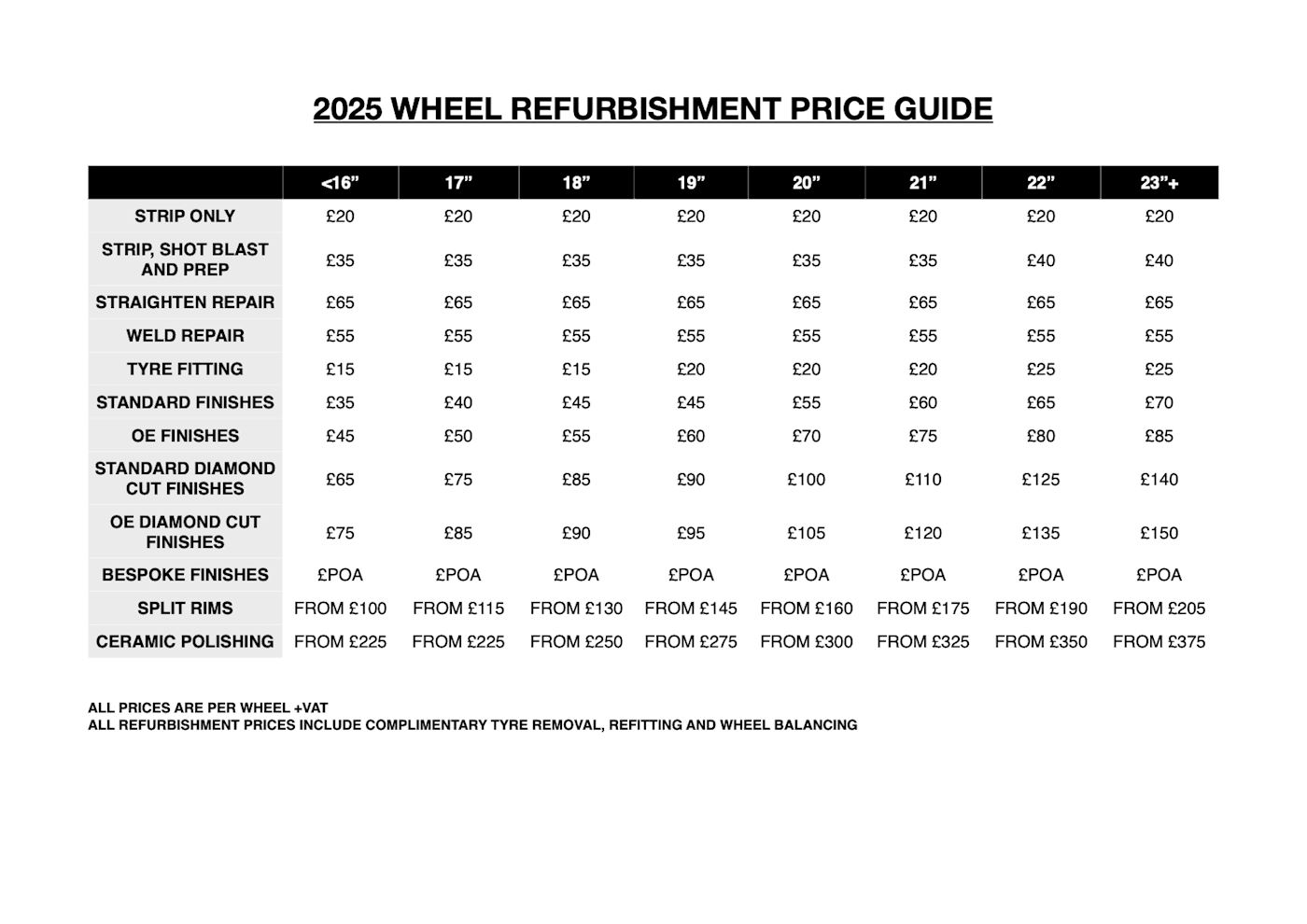 2025 WHEEL REFURBISHMENT PRICE GUIDE

| | <16” | 17” | 18” | 19” | 20” | 21” | 22” | 23”+ |
|---|---|---|---|---|---|---|---|---|
| STRIP ONLY | £20 | £20 | £20 | £20 | £20 | £20 | £20 | £20 |
| STRIP, SHOT BLAST AND PREP | £35 | £35 | £35 | £35 | £35 | £35 | £40 | £40 |
| STRAIGHTEN REPAIR | £65 | £65 | £65 | £65 | £65 | £65 | £65 | £65 |
| WELD REPAIR | £55 | £55 | £55 | £55 | £55 | £55 | £55 | £55 |
| TYRE FITTING | £15 | £15 | £15 | £20 | £20 | £20 | £25 | £25 |
| STANDARD FINISHES | £35 | £40 | £45 | £45 | £55 | £60 | £65 | £70 |
| OE FINISHES | £45 | £50 | £55 | £60 | £70 | £75 | £80 | £85 |
| STANDARD DIAMOND CUT FINISHES | £65 | £75 | £85 | £90 | £100 | £110 | £125 | £140 |
| OE DIAMOND CUT FINISHES | £75 | £85 | £90 | £95 | £105 | £120 | £135 | £150 |
| BESPOKE FINISHES | £POA | £POA | £POA | £POA | £POA | £POA | £POA | £POA |
| SPLIT RIMS | FROM £100 | FROM £115 | FROM £130 | FROM £145 | FROM £160 | FROM £175 | FROM £190 | FROM £205 |
| CERAMIC POLISHING | FROM £225 | FROM £225 | FROM £250 | FROM £275 | FROM £300 | FROM £325 | FROM £350 | FROM £375 |

ALL PRICES ARE PER WHEEL +VAT
ALL REFURBISHMENT PRICES INCLUDE COMPLIMENTARY TYRE REMOVAL, REFITTING AND WHEEL BALANCING